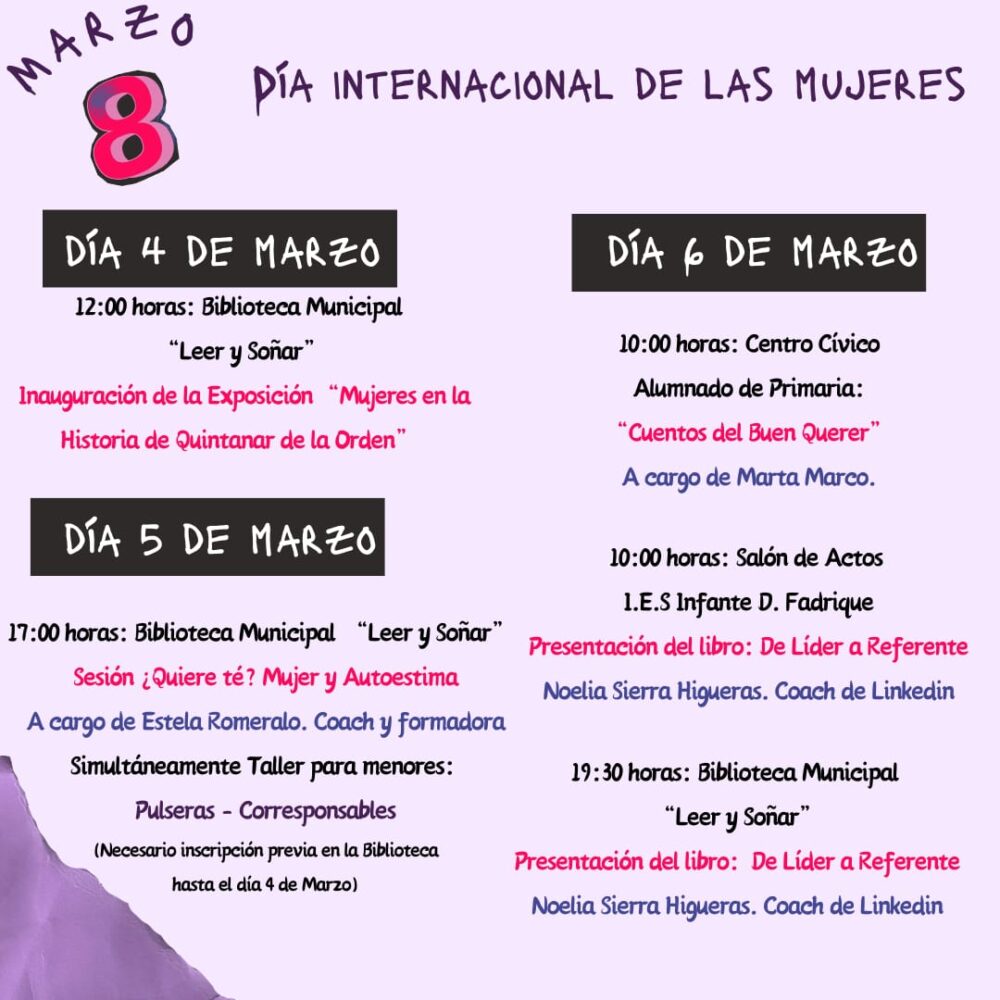 MARZO
8

DÍA INTERNACIONAL DE LAS MUJERES

DÍA 4 DE MARZO

12:00 horas: Biblioteca Municipal

"Leer y Soñar"

Inauguración de la Exposición "Mujeres en la Historia de Quintanar de la Orden"

DÍA 5 DE MARZO

17:00 horas: Biblioteca Municipal "Leer y Soñar"

Sesión ¿Quiere té? Mujer y Autoestima

A cargo de Estela Romeralo. Coach y formadora

Simultáneamente Taller para menores:

Pulseras - Corresponsables

(Necesario inscripción previa en la Biblioteca hasta el día 4 de Marzo)

DÍA 6 DE MARZO

10:00 horas: Centro Cívico

Alumnado de Primaria:

"Cuentos del Buen Querer"

A cargo de Marta Marco.

10:00 horas: Salón de Actos

I.E.S Infante D. Fadrique

Presentación del libro: De Líder a Referente

Noelia Sierra Higueras. Coach de Linkedin

19:30 horas: Biblioteca Municipal

"Leer y Soñar"

Presentación del libro: De Líder a Referente

Noelia Sierra Higueras. Coach de Linkedin